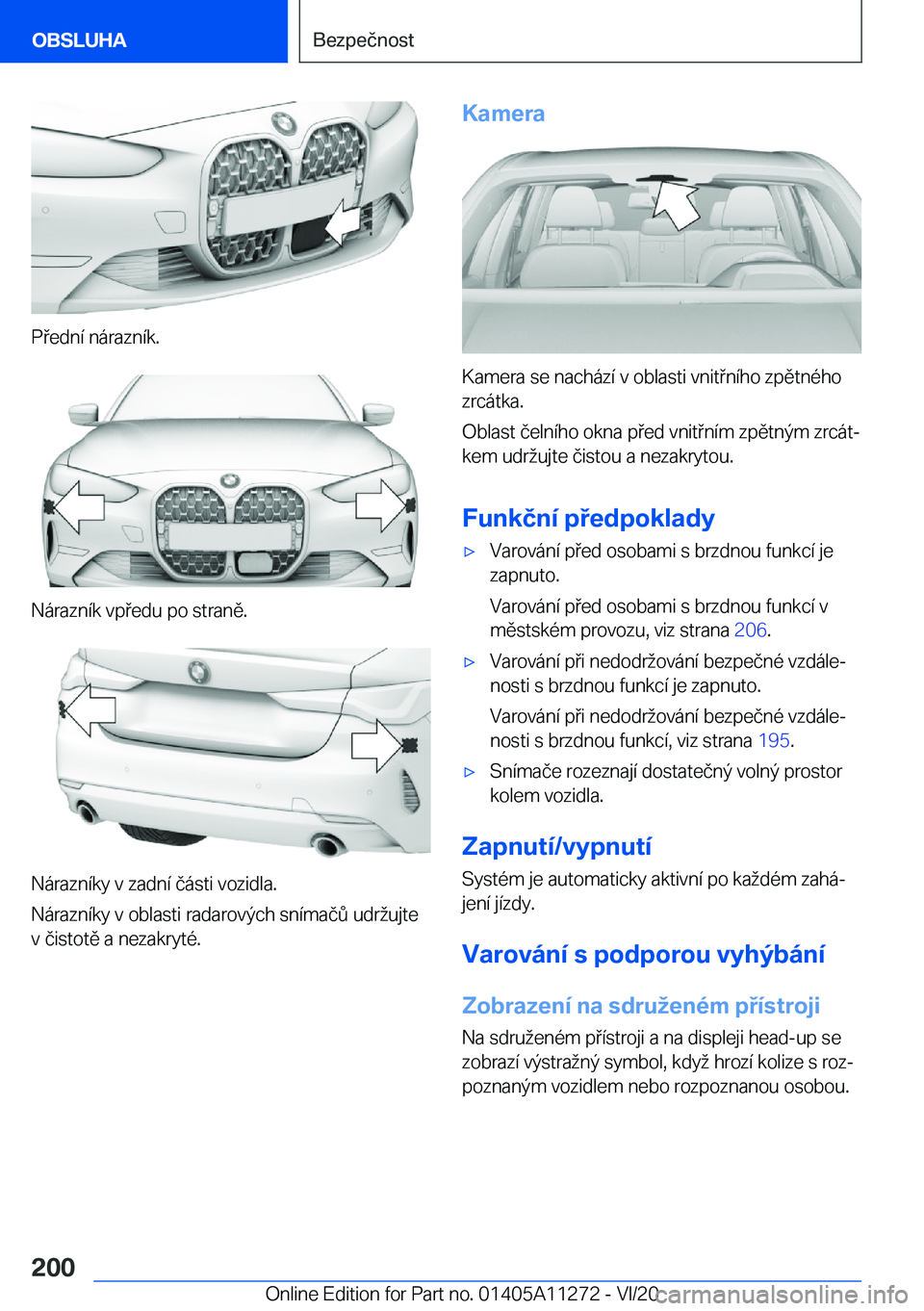 OBSLUHA

Bezpečnost

Přední nárazník.

Nárazník vpředu po straně.

Nárazníky v zadní části vozidla.

Nárazníky v oblasti radarových snímačů udržujte v čistotě a nezakryté.

Kamera

Kamera se nachází v oblasti vnitřního zpětného zrcátka.

Oblast čelního okna před vnitřním zpětným zrcátkem udržujte čistou a nezakrytou.

Funkční předpoklady

▷ Varování před osobami s brzdnou funkcí je zapnuto.

Varování před osobami s brzdnou funkcí v městském provozu, viz strana 206.

▷ Varování při nedodržování bezpečné vzdálenosti s brzdnou funkcí je zapnuto.

Varování při nedodržování bezpečné vzdálenosti s brzdnou funkcí, viz strana 195.

▷ Snímače rozeznají dostatečný volný prostor kolem vozidla.

Zapnutí/vypnutí

Systém je automaticky aktivní po každém zahájení jízdy.

Varování s podporou vyhýbání

Zobrazení na sdruženém přístroji

Na sdruženém přístroji a na displeji head-up se zobrazí výstražný symbol, když hrozí kolize s rozpoznaným vozidlem nebo rozpoznanou osobou.

200

Online Edition for Part no. 01405A11272 - VI/20

carmanualsonline.info